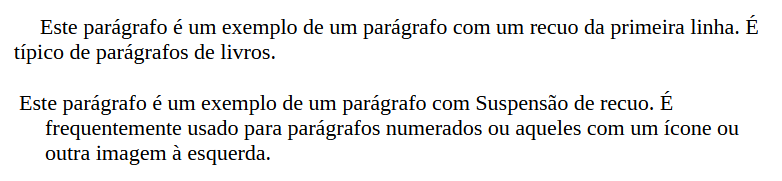 Este parágrafo é um exemplo de um parágrafo com um recuo da primeira linha. É típico de parágrafos de livros.

Este parágrafo é um exemplo de um parágrafo com Suspensão de recuo. É frequentemente usado para parágrafos numerados ou aqueles com um ícone ou outra imagem à esquerda.